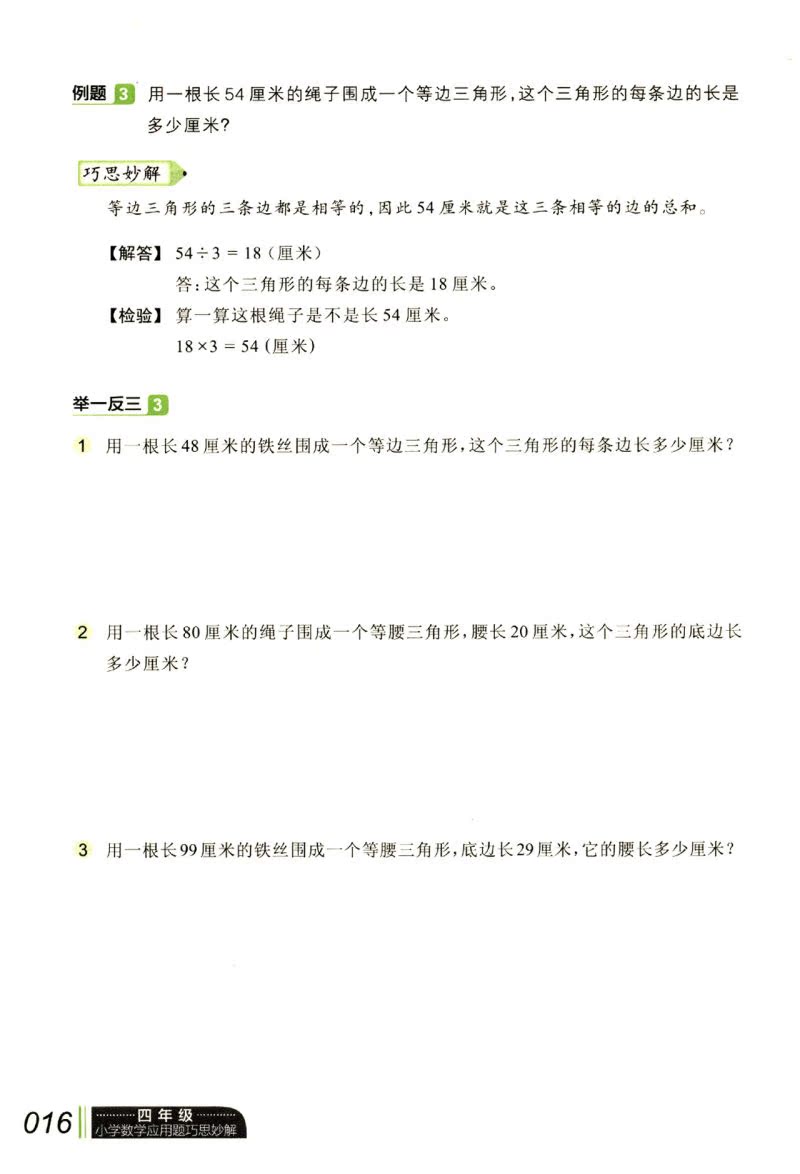 例题 3 用一根长54厘米的绳子围成一个等边三角形，这个三角形的每条边的长是多少厘米？

巧思妙解

等边三角形的三条边都是相等的，因此54厘米就是这三条相等的边的总和。

【解答】 $54 \div 3 = 18$（厘米）

答：这个三角形的每条边的长是18厘米。

【检验】 算一算这根绳子是不是长54厘米。

$18 \times 3 = 54$（厘米）

举一反三 3

1 用一根长48厘米的铁丝围成一个等边三角形，这个三角形的每条边长多少厘米？

2 用一根长80厘米的绳子围成一个等腰三角形，腰长20厘米，这个三角形的底边长多少厘米？

3 用一根长99厘米的铁丝围成一个等腰三角形，底边长29厘米，它的腰长多少厘米？

016 四年级 小学数学应用题巧思妙解